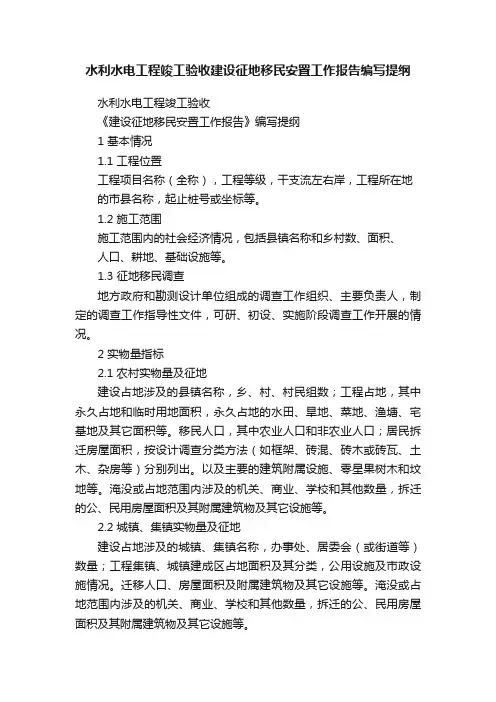 水利水电工程竣工验收建设征地移民安置工作报告编写提纲

水利水电工程竣工验收

《建设征地移民安置工作报告》编写提纲

1 基本情况

1.1 工程位置

工程项目名称（全称），工程等级，干支流左右岸，工程所在地的市县名称，起止桩号或坐标等。

1.2 施工范围

施工范围内的社会经济情况，包括县镇名称和乡村数、面积、人口、耕地、基础设施等。

1.3 征地移民调查

地方政府和勘测设计单位组成的调查工作组织、主要负责人，制定的调查工作指导性文件，可研、初设、实施阶段调查工作开展的情况。

2 实物量指标

2.1 农村实物量及征地

建设占地涉及的县镇名称，乡、村、村民组数；工程占地，其中永久占地和临时用地面积，永久占地的水田、旱地、菜地、渔塘、宅基地及其它面积等。移民人口，其中农业人口和非农业人口；居民拆迁房屋面积，按设计调查分类方法（如框架、砖混、砖木或砖瓦、土木、杂房等）分别列出。以及主要的建筑附属设施、零星果树木和坟地等。淹没或占地范围内涉及的机关、商业、学校和其他数量，拆迁的公、民用房屋面积及其附属建筑物及其它设施等。

2.2 城镇、集镇实物量及征地

建设占地涉及的城镇、集镇名称，办事处、居委会（或街道等）数量；工程集镇、城镇建成区占地面积及其分类，公用设施及市政设施情况。迁移人口、房屋面积及附属建筑物及其它设施等。淹没或占地范围内涉及的机关、商业、学校和其他数量，拆迁的公、民用房屋面积及其附属建筑物及其它设施等。